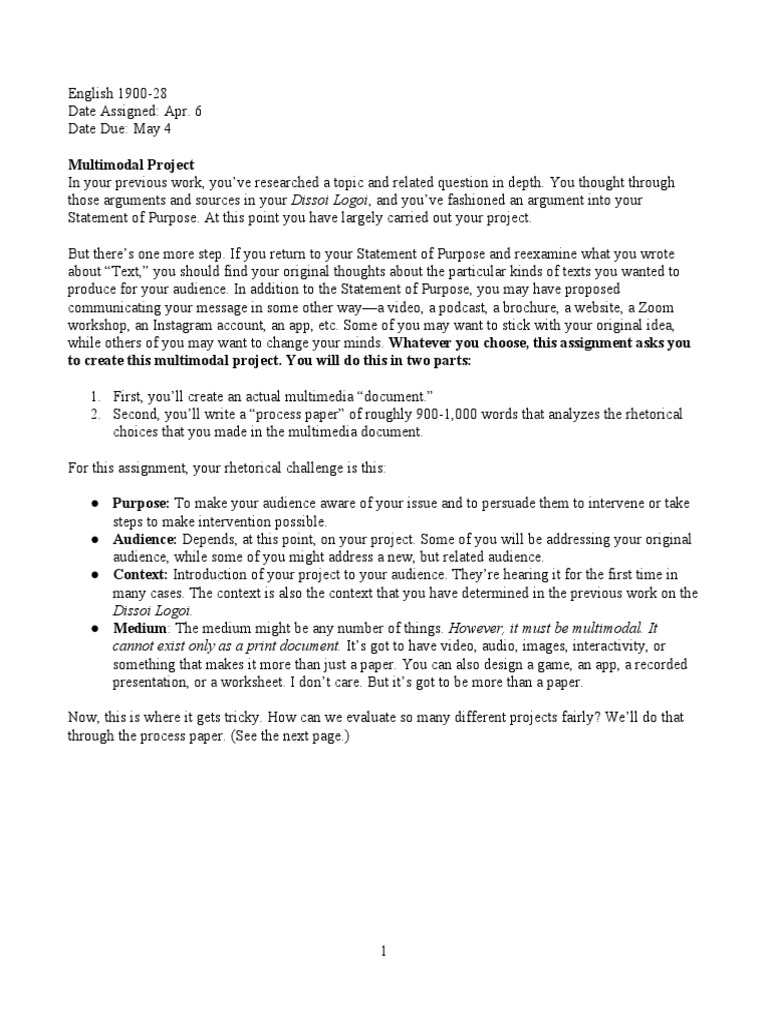 English 1900-28
Date Assigned: Apr. 6
Date Due: May 4

Multimodal Project
In your previous work, you've researched a topic and related question in depth. You thought through those arguments and sources in your Dissoi Logoi, and you've fashioned an argument into your Statement of Purpose. At this point you have largely carried out your project.

But there's one more step. If you return to your Statement of Purpose and reexamine what you wrote about "Text," you should find your original thoughts about the particular kinds of texts you wanted to produce for your audience. In addition to the Statement of Purpose, you may have proposed communicating your message in some other way—a video, a podcast, a brochure, a website, a Zoom workshop, an Instagram account, an app, etc. Some of you may want to stick with your original idea, while others of you may want to change your minds. Whatever you choose, this assignment asks you to create this multimodal project. You will do this in two parts:

1. First, you'll create an actual multimedia "document."
2. Second, you'll write a "process paper" of roughly 900-1,000 words that analyzes the rhetorical choices that you made in the multimedia document.

For this assignment, your rhetorical challenge is this:

● Purpose: To make your audience aware of your issue and to persuade them to intervene or take steps to make intervention possible.
● Audience: Depends, at this point, on your project. Some of you will be addressing your original audience, while some of you might address a new, but related audience.
● Context: Introduction of your project to your audience. They're hearing it for the first time in many cases. The context is also the context that you have determined in the previous work on the Dissoi Logoi.
● Medium: The medium might be any number of things. However, it must be multimodal. It cannot exist only as a print document. It's got to have video, audio, images, interactivity, or something that makes it more than just a paper. You can also design a game, an app, a recorded presentation, or a worksheet. I don't care. But it's got to be more than a paper.

Now, this is where it gets tricky. How can we evaluate so many different projects fairly? We'll do that through the process paper. (See the next page.)

1